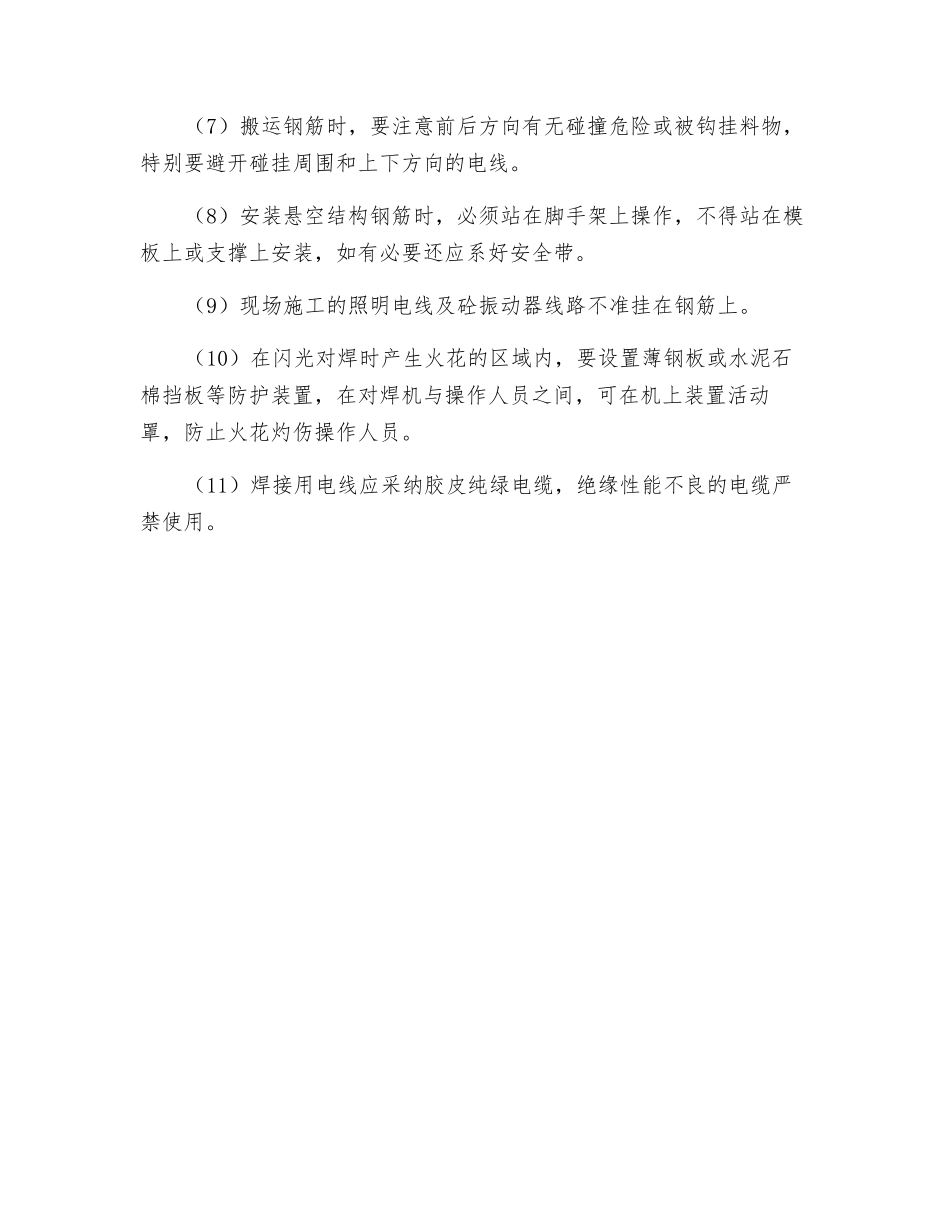 （7）搬运钢筋时，要注意前后方向有无碰撞危险或被钩挂料物，特别要避开碰挂周围和上下方向的电线。

（8）安装悬空结构钢筋时，必须站在脚手架上操作，不得站在模板上或支撑上安装，如有必要还应系好安全带。

（9）现场施工的照明电线及砼振动器线路不准挂在钢筋上。

（10）在闪光对焊时产生火花的区域内，要设置薄钢板或水泥石棉挡板等防护装置，在对焊机与操作人员之间，可在机上装置活动罩，防止火花灼伤操作人员。

（11）焊接用电线应采纳胶皮纯绿电缆，绝缘性能不良的电缆严禁使用。